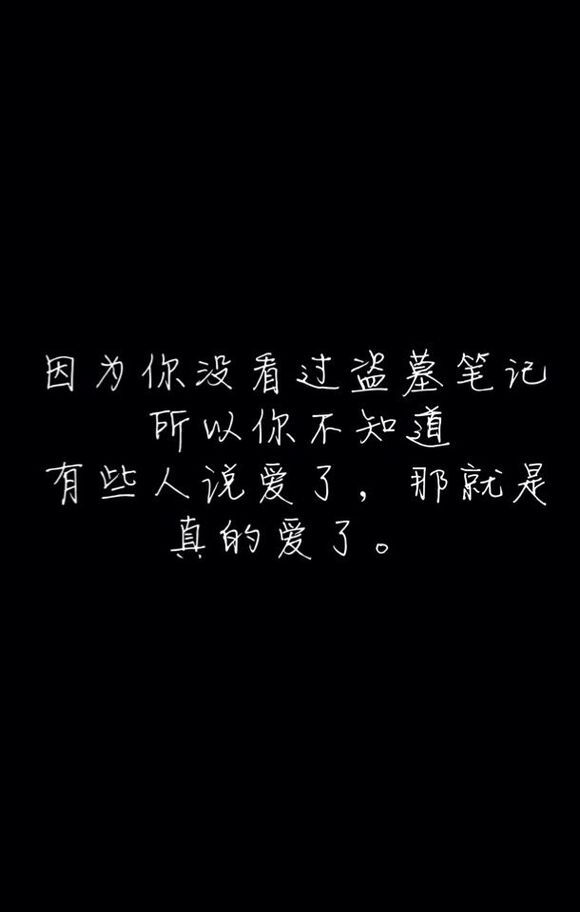 因为你没看过盗墓笔记
所以你不知道
有些人说爱了，那就是
真的爱了。